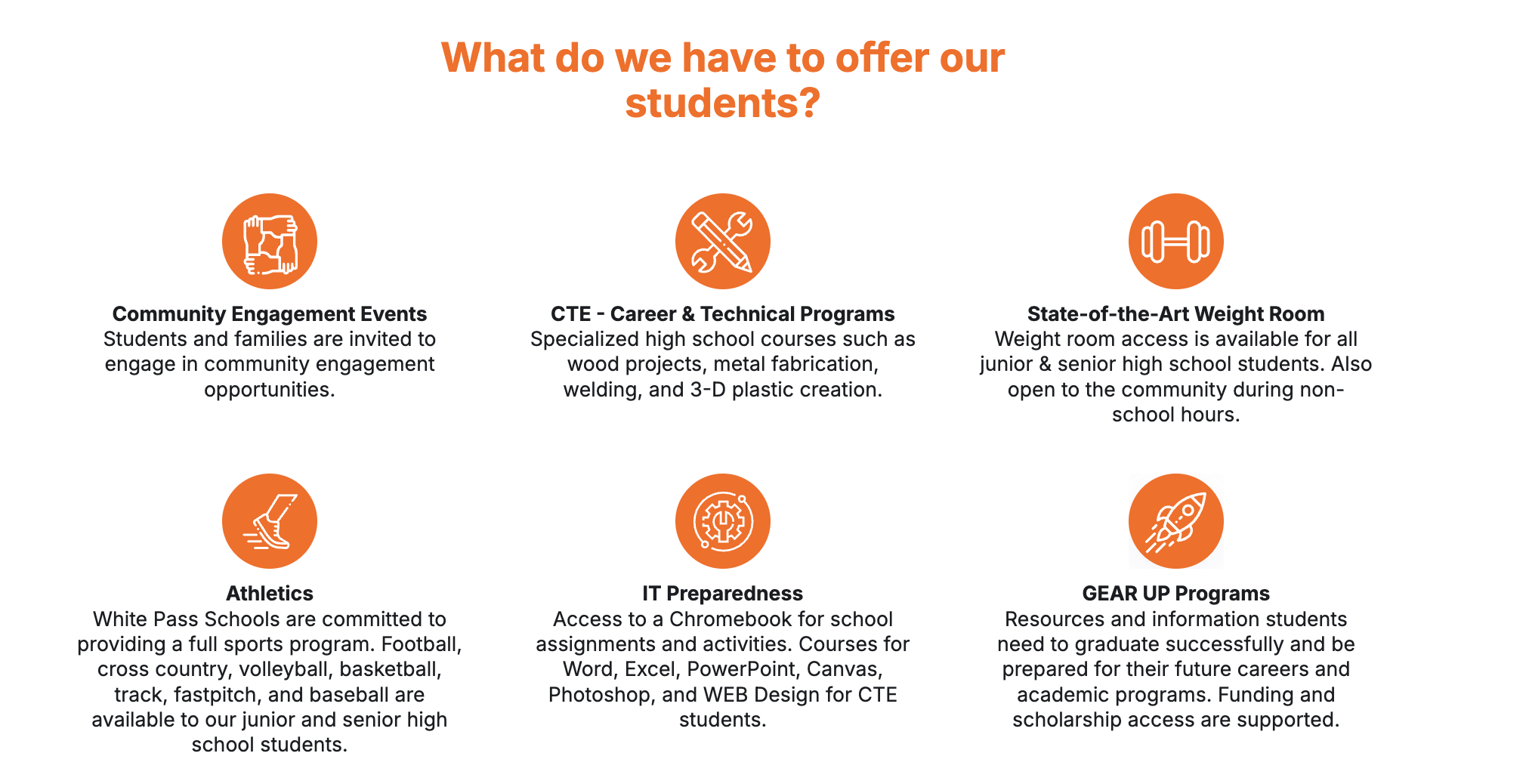 What do we have to offer our students?

Community Engagement Events
Students and families are invited to engage in community engagement opportunities.

CTE - Career & Technical Programs
Specialized high school courses such as wood projects, metal fabrication, welding, and 3-D plastic creation.

State-of-the-Art Weight Room
Weight room access is available for all junior & senior high school students. Also open to the community during non-school hours.

Athletics
White Pass Schools are committed to providing a full sports program. Football, cross country, volleyball, basketball, track, fastpitch, and baseball are available to our junior and senior high school students.

IT Preparedness
Access to a Chromebook for school assignments and activities. Courses for Word, Excel, PowerPoint, Canvas, Photoshop, and WEB Design for CTE students.

GEAR UP Programs
Resources and information students need to graduate successfully and be prepared for their future careers and academic programs. Funding and scholarship access are supported.